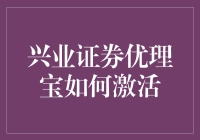 兴业证券优理宝如何激活